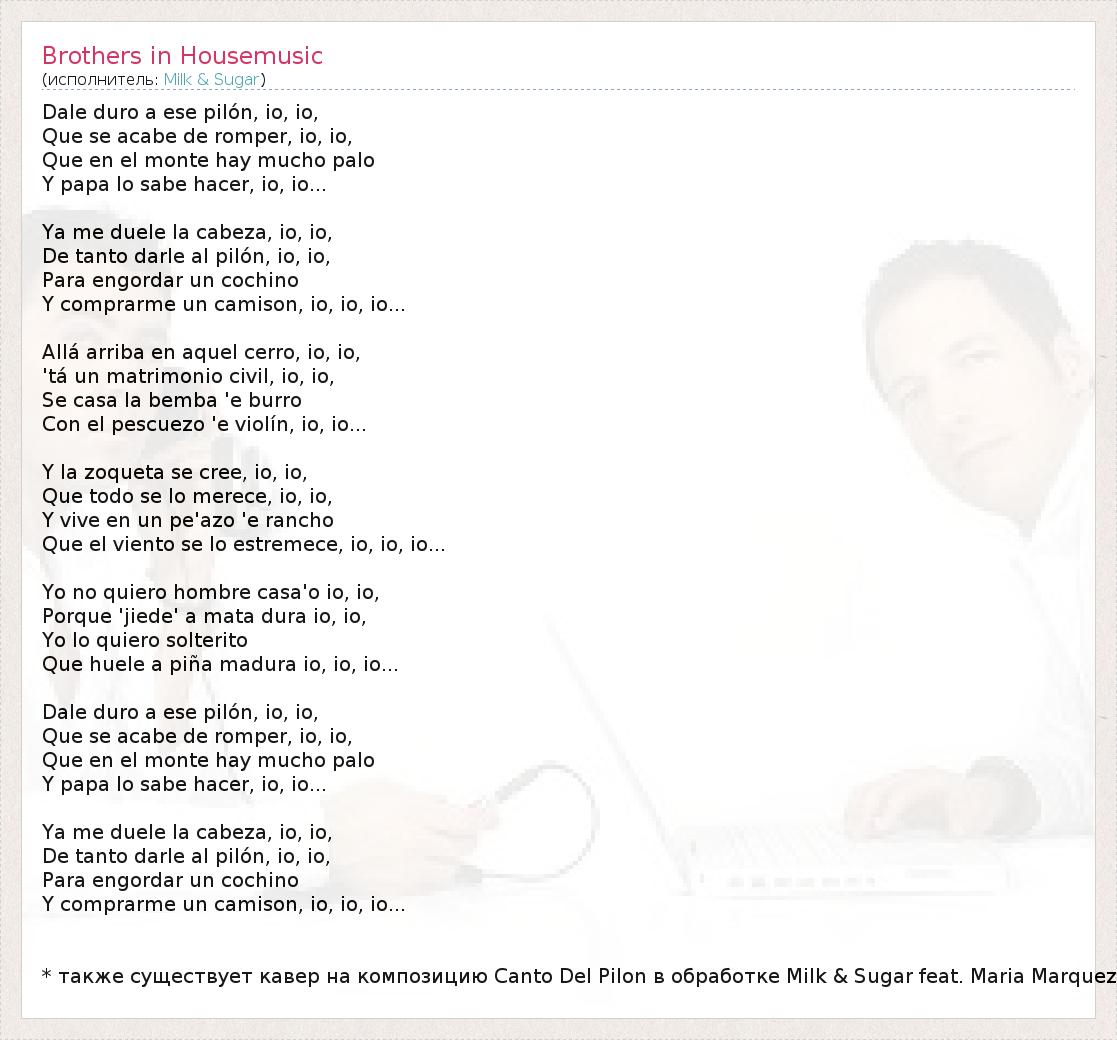 Brothers in Housemusic
(исполнитель: Milk & Sugar)

Dale duro a ese pilón, io, io,
Que se acabe de romper, io, io,
Que en el monte hay mucho palo
Y papa lo sabe hacer, io, io...

Ya me duele la cabeza, io, io,
De tanto darle al pilón, io, io,
Para engordar un cochino
Y comprarme un camison, io, io, io...

Allá arriba en aquel cerro, io, io,
'tá un matrimonio civil, io, io,
Se casa la bemba 'e burro
Con el pescuezo 'e violín, io, io...

Y la zoqueta se cree, io, io,
Que todo se lo merece, io, io,
Y vive en un pe'azo 'e rancho
Que el viento se lo estremece, io, io, io...

Yo no quiero hombre casa'o io, io,
Porque 'jiede' a mata dura io, io,
Yo lo quiero solterito
Que huele a piña madura io, io, io...

Dale duro a ese pilón, io, io,
Que se acabe de romper, io, io,
Que en el monte hay mucho palo
Y papa lo sabe hacer, io, io...

Ya me duele la cabeza, io, io,
De tanto darle al pilón, io, io,
Para engordar un cochino
Y comprarme un camison, io, io, io...

* также существует кавер на композицию Canto Del Pilon в обработке Milk & Sugar feat. Maria Marquez